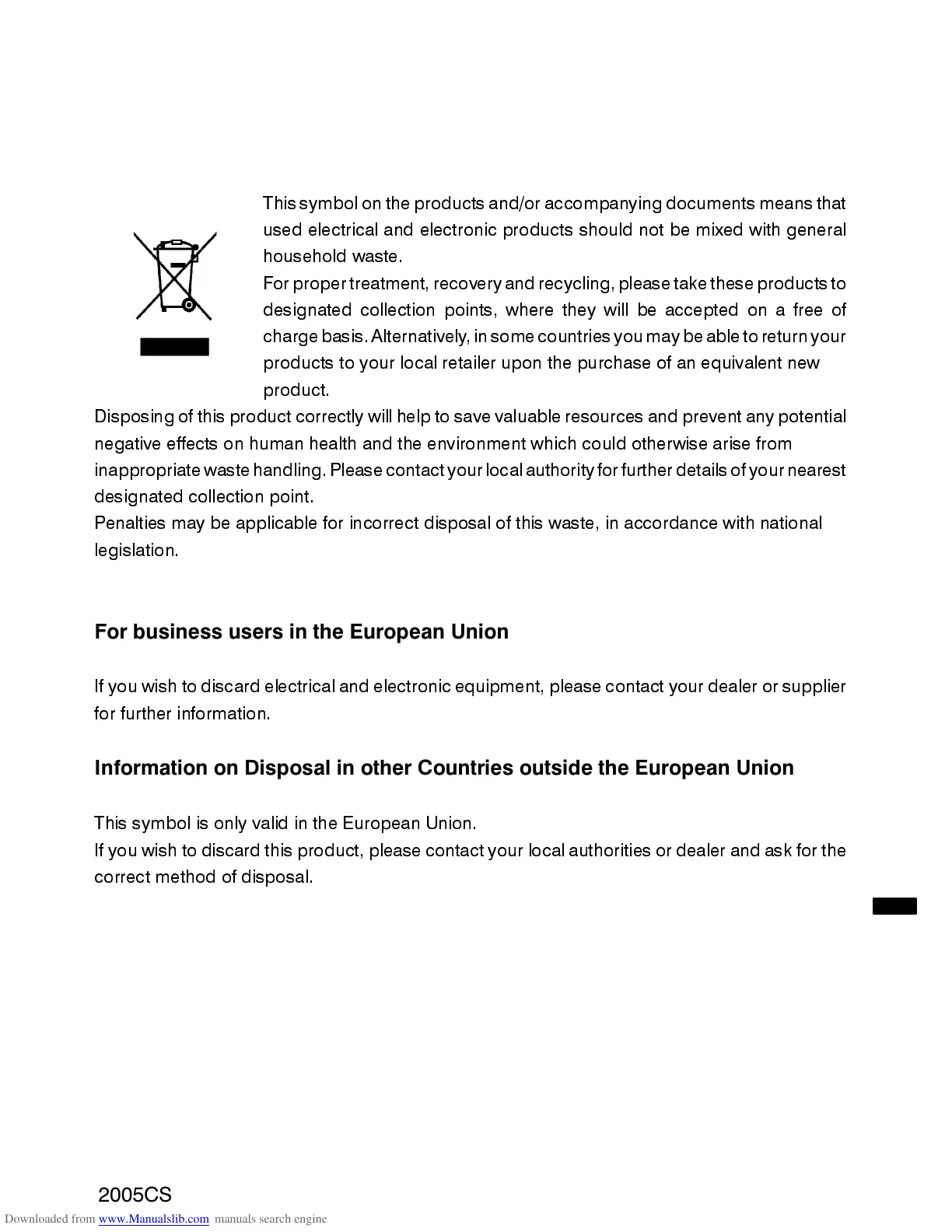 This symbol on the products and/or accompanying documents means that used electrical and electronic products should not be mixed with general household waste.
For proper treatment, recovery and recycling, please take these products to designated collection points, where they will be accepted on a free of charge basis. Alternatively, in some countries you may be able to return your products to your local retailer upon the purchase of an equivalent new product.
Disposing of this product correctly will help to save valuable resources and prevent any potential negative effects on human health and the environment which could otherwise arise from inappropriate waste handling. Please contact your local authority for further details of your nearest designated collection point.
Penalties may be applicable for incorrect disposal of this waste, in accordance with national legislation.

For business users in the European Union

If you wish to discard electrical and electronic equipment, please contact your dealer or supplier for further information.

Information on Disposal in other Countries outside the European Union

This symbol is only valid in the European Union.
If you wish to discard this product, please contact your local authorities or dealer and ask for the correct method of disposal.

2005CS

Downloaded from www.Manualslib.com manuals search engine